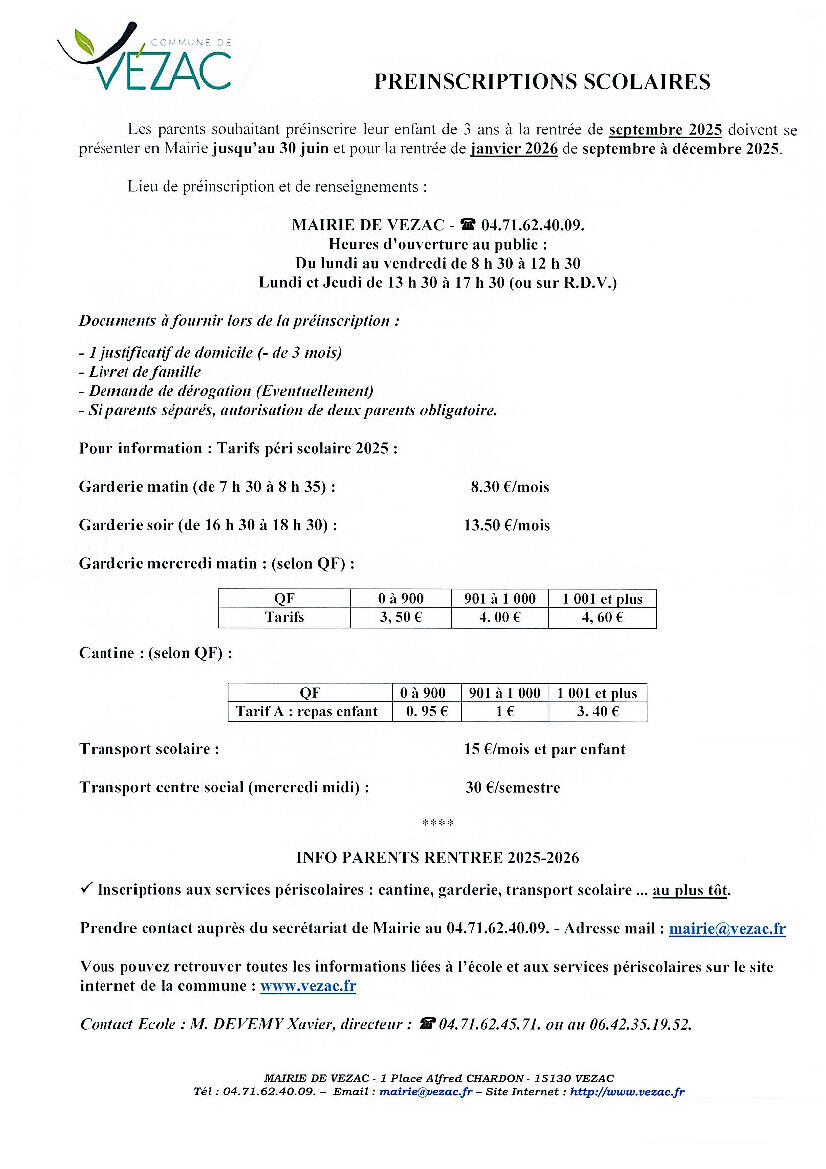 COMMUNE DE
VEZAC

PREINSCRIPTIONS SCOLAIRES

Les parents souhaitant préinscrire leur enfant de 3 ans à la rentrée de septembre 2025 doivent se présenter en Mairie jusqu'au 30 juin et pour la rentrée de janvier 2026 de septembre à décembre 2025.

Lieu de préinscription et de renseignements :

MAIRIE DE VEZAC - ☎ 04.71.62.40.09.
Heures d'ouverture au public :
Du lundi au vendredi de 8 h 30 à 12 h 30
Lundi et Jeudi de 13 h 30 à 17 h 30 (ou sur R.D.V.)

Documents à fournir lors de la préinscription :

- 1 justificatif de domicile (- de 3 mois)
- Livret de famille
- Demande de dérogation (Eventuellement)
- Si parents séparés, autorisation de deux parents obligatoire.

Pour information : Tarifs péri scolaire 2025 :

Garderie matin (de 7 h 30 à 8 h 35) : 8.30 €/mois

Garderie soir (de 16 h 30 à 18 h 30) : 13.50 €/mois

Garderie mercredi matin : (selon QF) :

| QF | 0 à 900 | 901 à 1 000 | 1 001 et plus |
|---|---|---|---|
| Tarifs | 3, 50 € | 4. 00 € | 4, 60 € |

Cantine : (selon QF) :

| QF | 0 à 900 | 901 à 1 000 | 1 001 et plus |
|---|---|---|---|
| Tarif A : repas enfant | 0. 95 € | 1 € | 3. 40 € |

Transport scolaire : 15 €/mois et par enfant

Transport centre social (mercredi midi) : 30 €/semestre

****

INFO PARENTS RENTREE 2025-2026

✓ Inscriptions aux services périscolaires : cantine, garderie, transport scolaire ... au plus tôt.

Prendre contact auprès du secrétariat de Mairie au 04.71.62.40.09. - Adresse mail : mairie@vezac.fr

Vous pouvez retrouver toutes les informations liées à l'école et aux services périscolaires sur le site internet de la commune : www.vezac.fr

Contact Ecole : M. DEVEMY Xavier, directeur : ☎ 04.71.62.45.71. ou au 06.42.35.19.52.

MAIRIE DE VEZAC - 1 Place Alfred CHARDON - 15130 VEZAC
Tél : 04.71.62.40.09. – Email : mairie@vezac.fr – Site Internet : http://www.vezac.fr